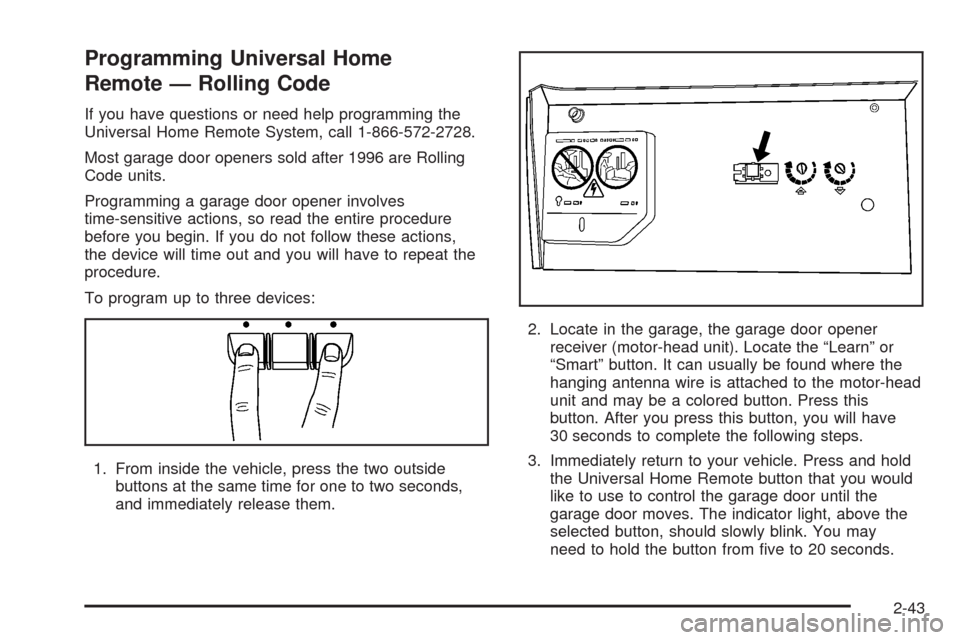 Programming Universal Home Remote — Rolling Code

If you have questions or need help programming the Universal Home Remote System, call 1-866-572-2728.

Most garage door openers sold after 1996 are Rolling Code units.

Programming a garage door opener involves time-sensitive actions, so read the entire procedure before you begin. If you do not follow these actions, the device will time out and you will have to repeat the procedure.

To program up to three devices:

1. From inside the vehicle, press the two outside buttons at the same time for one to two seconds, and immediately release them.

2. Locate in the garage, the garage door opener receiver (motor-head unit). Locate the "Learn" or "Smart" button. It can usually be found where the hanging antenna wire is attached to the motor-head unit and may be a colored button. Press this button. After you press this button, you will have 30 seconds to complete the following steps.

3. Immediately return to your vehicle. Press and hold the Universal Home Remote button that you would like to use to control the garage door until the garage door moves. The indicator light, above the selected button, should slowly blink. You may need to hold the button from five to 20 seconds.

2-43

carmanualsonline.info